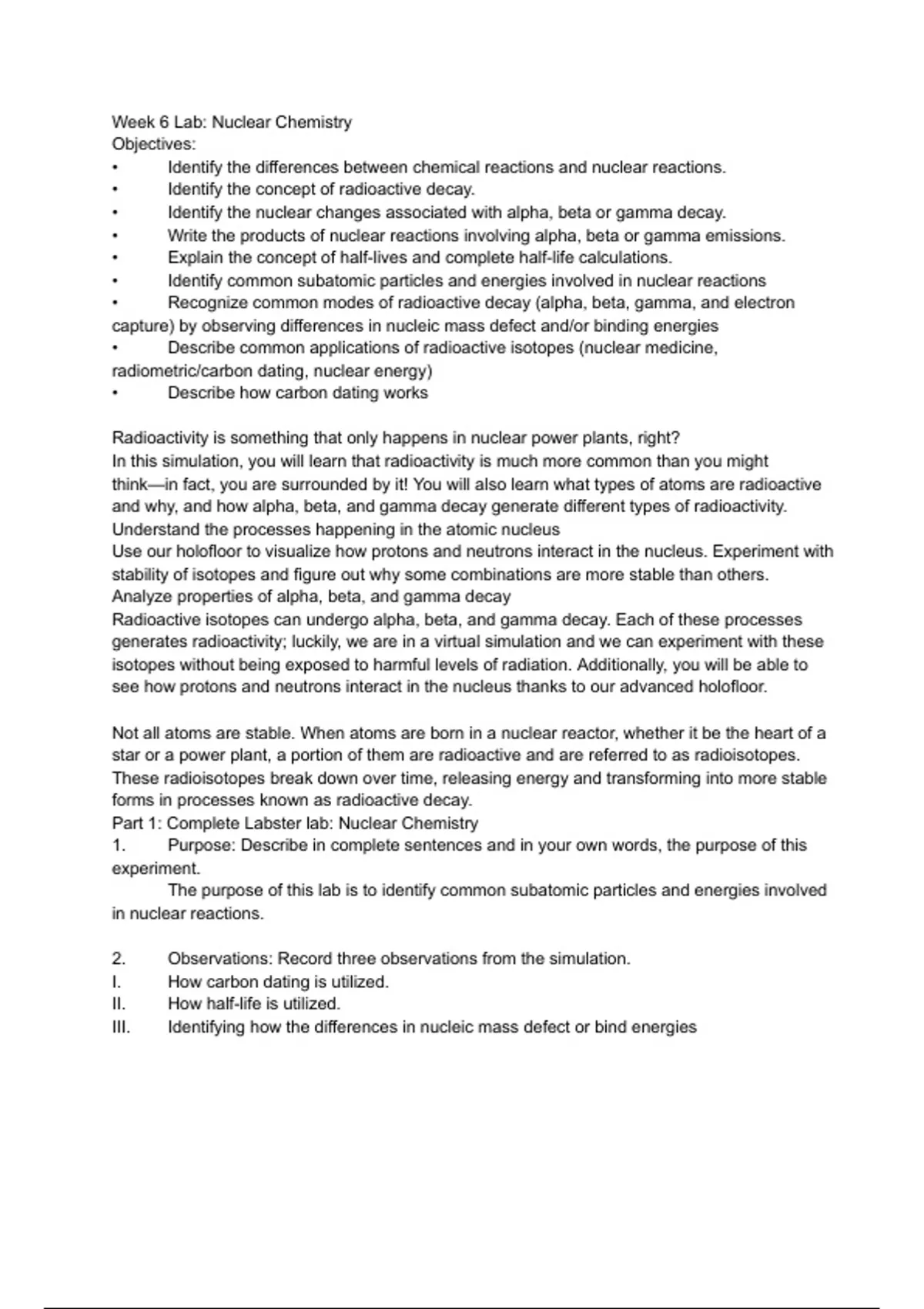 Week 6 Lab: Nuclear Chemistry
Objectives:
• Identify the differences between chemical reactions and nuclear reactions.
• Identify the concept of radioactive decay.
• Identify the nuclear changes associated with alpha, beta or gamma decay.
• Write the products of nuclear reactions involving alpha, beta or gamma emissions.
• Explain the concept of half-lives and complete half-life calculations.
• Identify common subatomic particles and energies involved in nuclear reactions
• Recognize common modes of radioactive decay (alpha, beta, gamma, and electron capture) by observing differences in nucleic mass defect and/or binding energies
• Describe common applications of radioactive isotopes (nuclear medicine, radiometric/carbon dating, nuclear energy)
• Describe how carbon dating works

Radioactivity is something that only happens in nuclear power plants, right?
In this simulation, you will learn that radioactivity is much more common than you might think—in fact, you are surrounded by it! You will also learn what types of atoms are radioactive and why, and how alpha, beta, and gamma decay generate different types of radioactivity.
Understand the processes happening in the atomic nucleus
Use our holofloor to visualize how protons and neutrons interact in the nucleus. Experiment with stability of isotopes and figure out why some combinations are more stable than others.
Analyze properties of alpha, beta, and gamma decay
Radioactive isotopes can undergo alpha, beta, and gamma decay. Each of these processes generates radioactivity; luckily, we are in a virtual simulation and we can experiment with these isotopes without being exposed to harmful levels of radiation. Additionally, you will be able to see how protons and neutrons interact in the nucleus thanks to our advanced holofloor.

Not all atoms are stable. When atoms are born in a nuclear reactor, whether it be the heart of a star or a power plant, a portion of them are radioactive and are referred to as radioisotopes. These radioisotopes break down over time, releasing energy and transforming into more stable forms in processes known as radioactive decay.
Part 1: Complete Labster lab: Nuclear Chemistry
1. Purpose: Describe in complete sentences and in your own words, the purpose of this experiment.
The purpose of this lab is to identify common subatomic particles and energies involved in nuclear reactions.

2. Observations: Record three observations from the simulation.
I. How carbon dating is utilized.
II. How half-life is utilized.
III. Identifying how the differences in nucleic mass defect or bind energies